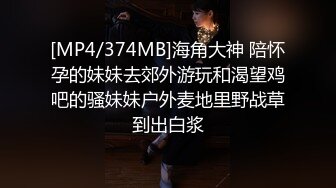 [MP4/374MB]海角大神 陪怀孕的妹妹去郊外游玩和渴望鸡吧的骚妹妹户外麦地里野战草到出白浆